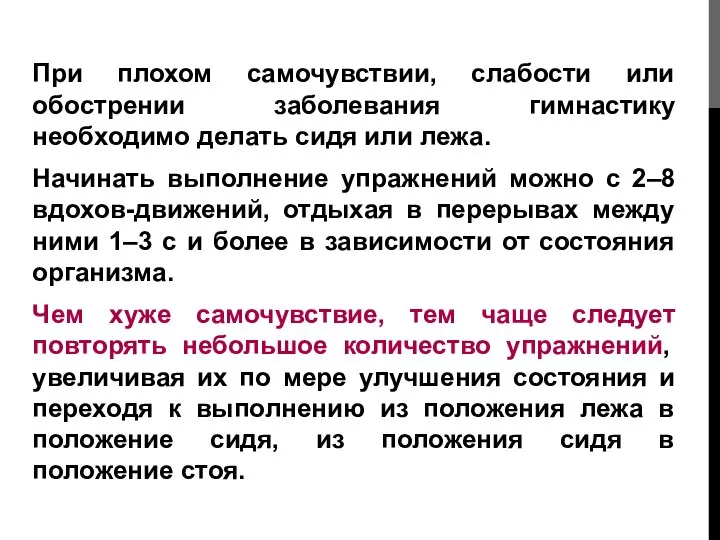 При плохом самочувствии, слабости или обострении заболевания гимнастику необходимо делать сидя или лежа.

Начинать выполнение упражнений можно с 2–8 вдохов-движений, отдыхая в перерывах между ними 1–3 с и более в зависимости от состояния организма.

Чем хуже самочувствие, тем чаще следует повторять небольшое количество упражнений, увеличивая их по мере улучшения состояния и переходя к выполнению из положения лежа в положение сидя, из положения сидя в положение стоя.